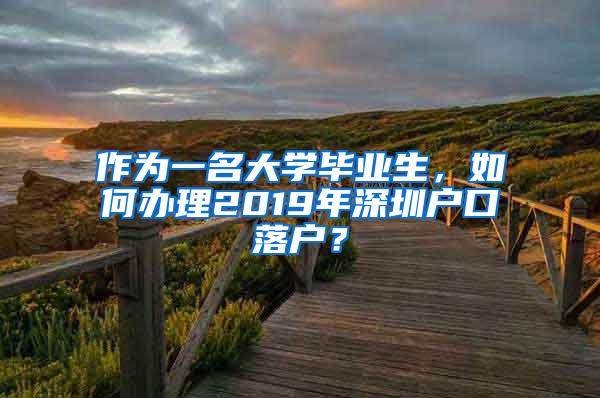 作为一名大学毕业生，如何办理2019年深圳户口落户？